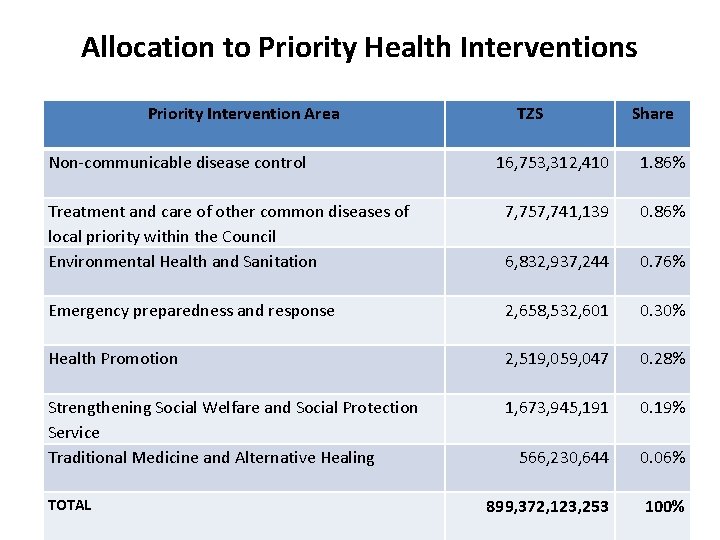 Allocation to Priority Health Interventions

| Priority Intervention Area | TZS | Share |
|---|---|---|
| Non-communicable disease control | 16,753,312,410 | 1.86% |
| Treatment and care of other common diseases of local priority within the Council | 7,757,741,139 | 0.86% |
| Environmental Health and Sanitation | 6,832,937,244 | 0.76% |
| Emergency preparedness and response | 2,658,532,601 | 0.30% |
| Health Promotion | 2,519,059,047 | 0.28% |
| Strengthening Social Welfare and Social Protection Service | 1,673,945,191 | 0.19% |
| Traditional Medicine and Alternative Healing | 566,230,644 | 0.06% |
| TOTAL | 899,372,123,253 | 100% |